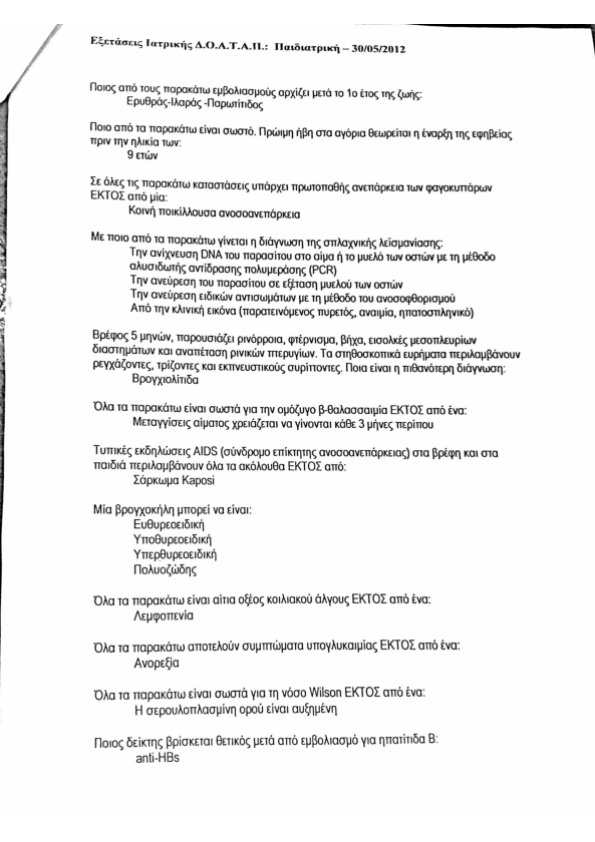 Εξετάσεις Ιατρικής Δ.Ο.Α.Τ.Α.Π.: Παιδιατρική – 30/05/2012

Ποιος από τους παρακάτω εμβολιασμούς αρχίζει μετά το 1ο έτος της ζωής:
Ερυθράς-Ιλαράς -Παρωτίτιδος

Ποιο από τα παρακάτω είναι σωστό. Πρώιμη ήβη στα αγόρια θεωρείται η έναρξη της εφηβείας πριν την ηλικία των:
9 ετών

Σε όλες τις παρακάτω καταστάσεις υπάρχει πρωτοπαθής ανεπάρκεια των φαγοκυττάρων ΕΚΤΟΣ από μία:
Κοινή ποικίλλουσα ανοσοανεπάρκεια

Με ποιο από τα παρακάτω γίνεται η διάγνωση της σπλαχνικής λεϊσμανίασης:
Την ανίχνευση DNA του παρασίτου στο αίμα ή το μυελό των οστών με τη μέθοδο αλυσιδωτής αντίδρασης πολυμεράσης (PCR)
Την ανεύρεση του παρασίτου σε εξέταση μυελού των οστών
Την ανεύρεση ειδικών αντισωμάτων με τη μέθοδο του ανοσοφθορισμού
Από την κλινική εικόνα (παρατεινόμενος πυρετός, αναιμία, ηπατοσπληνικό)

Βρέφος 5 μηνών, παρουσιάζει ρινόρροια, φτέρνισμα, βήχα, εισολκές μεσοπλευρίων διαστημάτων και αναπέταση ρινικών πτερυγίων. Τα στηθοσκοπικά ευρήματα περιλαμβάνουν ρεγχάζοντες, τρίζοντες και εκπνευστικούς συρίττοντες. Ποια είναι η πιθανότερη διάγνωση:
Βρογχιολίτιδα

Όλα τα παρακάτω είναι σωστά για την ομόζυγο β-θαλασσαιμία ΕΚΤΟΣ από ένα:
Μεταγγίσεις αίματος χρειάζεται να γίνονται κάθε 3 μήνες περίπου

Τυπικές εκδηλώσεις AIDS (σύνδρομο επίκτητης ανοσοανεπάρκειας) στα βρέφη και στα παιδιά περιλαμβάνουν όλα τα ακόλουθα ΕΚΤΟΣ από:
Σάρκωμα Kaposi

Μία βρογχοκήλη μπορεί να είναι:
Ευθυρεοειδική
Υποθυρεοειδική
Υπερθυρεοειδική
Πολυοζώδης

Όλα τα παρακάτω είναι αίτια οξέος κοιλιακού άλγους ΕΚΤΟΣ από ένα:
Λεμφοπενία

Όλα τα παρακάτω αποτελούν συμπτώματα υπογλυκαιμίας ΕΚΤΟΣ από ένα:
Ανορεξία

Όλα τα παρακάτω είναι σωστά για τη νόσο Wilson ΕΚΤΟΣ από ένα:
Η σερουλοπλασμίνη ορού είναι αυξημένη

Ποιος δείκτης βρίσκεται θετικός μετά από εμβολιασμό για ηπατίτιδα Β:
anti-HBs